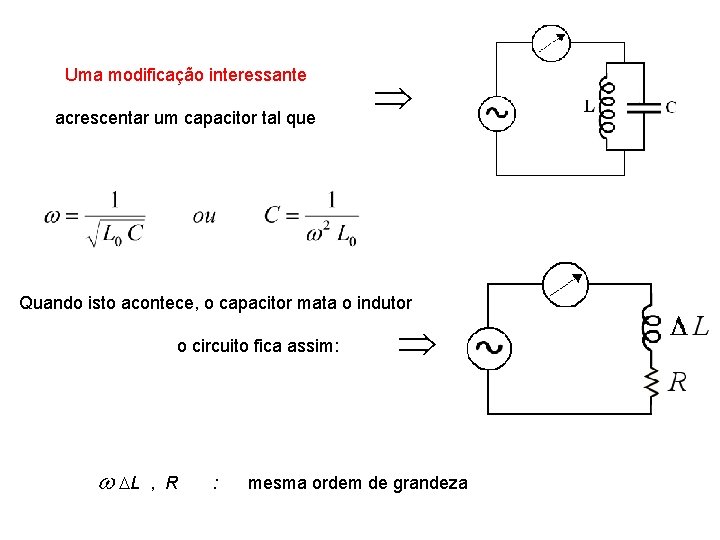 Uma modificação interessante

acrescentar um capacitor tal que

$\Rightarrow$

L

C

$\omega = \frac{1}{\sqrt{L_0 C}}$  ou  $C = \frac{1}{\omega^2 L_0}$

Quando isto acontece, o capacitor mata o indutor

o circuito fica assim:

$\Rightarrow$

$\Delta L$

$R$

$\omega \Delta L$ , $R$ : mesma ordem de grandeza